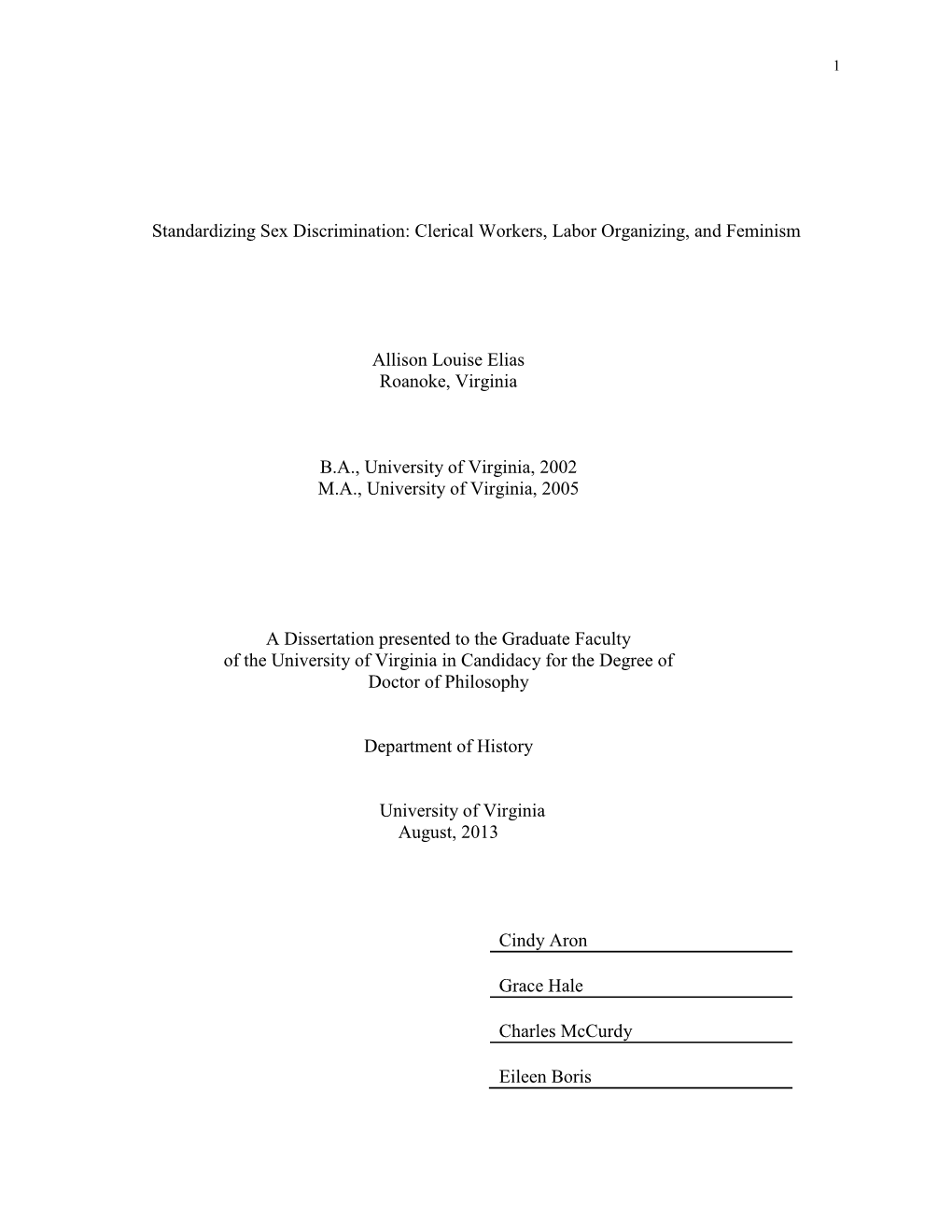 1

Standardizing Sex Discrimination: Clerical Workers, Labor Organizing, and Feminism

Allison Louise Elias
Roanoke, Virginia

B.A., University of Virginia, 2002
M.A., University of Virginia, 2005

A Dissertation presented to the Graduate Faculty of the University of Virginia in Candidacy for the Degree of Doctor of Philosophy

Department of History

University of Virginia
August, 2013

Cindy Aron

Grace Hale

Charles McCurdy

Eileen Boris